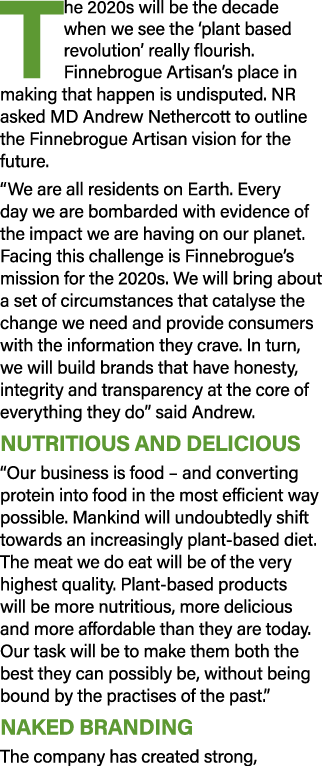 The 2020s will be the decade when we see the ‘plant based revolution’ really flourish. Finnebrogue Artisan’s place in making that happen is undisputed. NR asked MD Andrew Nethercott to outline the Finnebrogue Artisan vision for the future.

“We are all residents on Earth. Every day we are bombarded with evidence of the impact we are having on our planet. Facing this challenge is Finnebrogue’s mission for the 2020s. We will bring about a set of circumstances that catalyse the change we need and provide consumers with the information they crave. In turn, we will build brands that have honesty, integrity and transparency at the core of everything they do” said Andrew.

NUTRITIOUS AND DELICIOUS

“Our business is food – and converting protein into food in the most efficient way possible. Mankind will undoubtedly shift towards an increasingly plant-based diet. The meat we do eat will be of the very highest quality. Plant-based products will be more nutritious, more delicious and more affordable than they are today. Our task will be to make them both the best they can possibly be, without being bound by the practises of the past.”

NAKED BRANDING

The company has created strong,